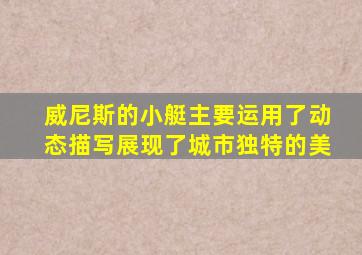 威尼斯的小艇主要运用了动态描写展现了城市独特的美